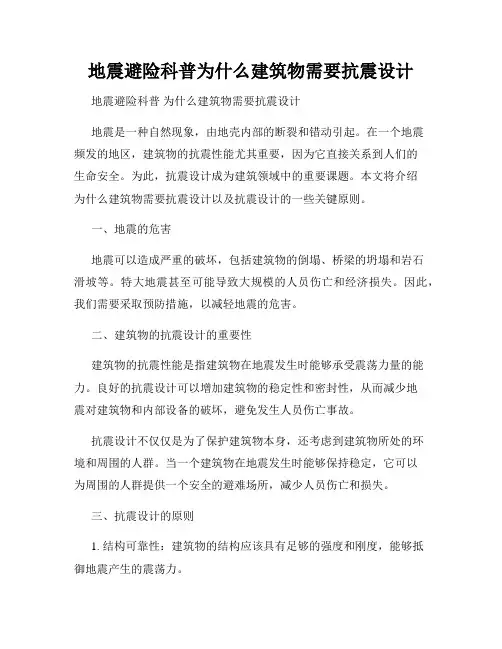 地震避险科普为什么建筑物需要抗震设计

地震避险科普 为什么建筑物需要抗震设计

地震是一种自然现象，由地壳内部的断裂和错动引起。在一个地震频发的地区，建筑物的抗震性能尤其重要，因为它直接关系到人们的生命安全。为此，抗震设计成为建筑领域中的重要课题。本文将介绍为什么建筑物需要抗震设计以及抗震设计的一些关键原则。

一、地震的危害

地震可以造成严重的破坏，包括建筑物的倒塌、桥梁的坍塌和岩石滑坡等。特大地震甚至可能导致大规模的人员伤亡和经济损失。因此，我们需要采取预防措施，以减轻地震的危害。

二、建筑物的抗震设计的重要性

建筑物的抗震性能是指建筑物在地震发生时能够承受震荡力量的能力。良好的抗震设计可以增加建筑物的稳定性和密封性，从而减少地震对建筑物和内部设备的破坏，避免发生人员伤亡事故。

抗震设计不仅仅是为了保护建筑物本身，还考虑到建筑物所处的环境和周围的人群。当一个建筑物在地震发生时能够保持稳定，它可以为周围的人群提供一个安全的避难场所，减少人员伤亡和损失。

三、抗震设计的原则

1. 结构可靠性：建筑物的结构应该具有足够的强度和刚度，能够抵御地震产生的震荡力。